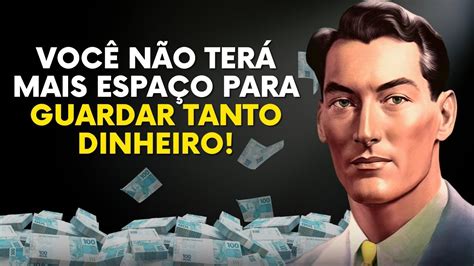 VOCÊ NÃO TERÁ MAIS ESPAÇO PARA GUARDAR TANTO DINHEIRO!